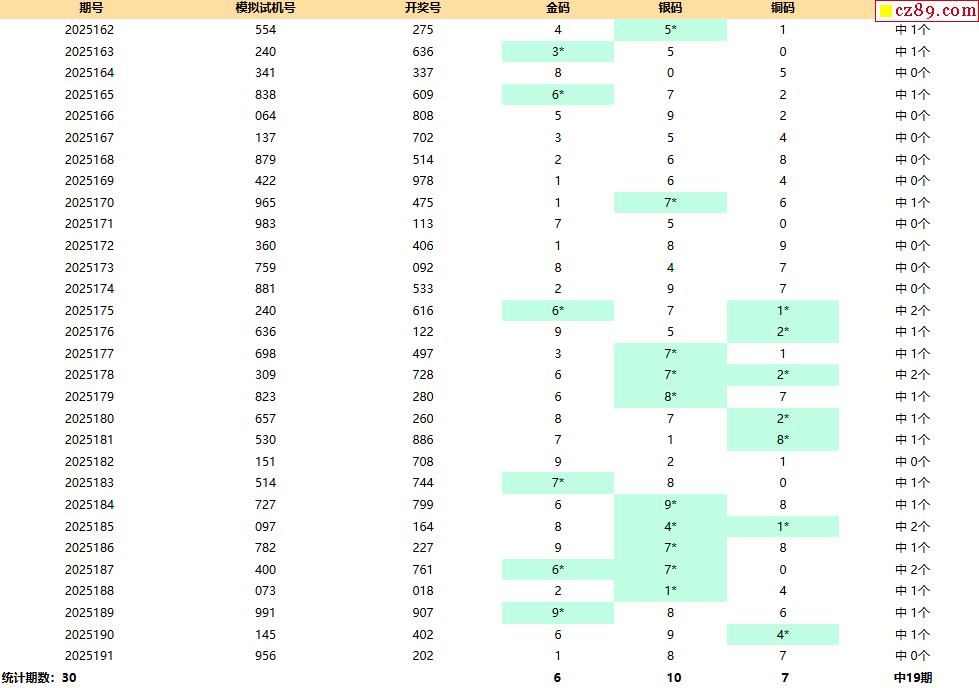 | 期号 | 模拟试机号 | 开奖号 | 金码 | 银码 | 铜码 | cz89.com |
|---|---|---|---|---|---|---|
| 2025162 | 554 | 275 | 4 | 5* | 1 | 中 1个 |
| 2025163 | 240 | 636 | 3* | 5 | 0 | 中 1个 |
| 2025164 | 341 | 337 | 8 | 0 | 5 | 中 0个 |
| 2025165 | 838 | 609 | 6* | 7 | 2 | 中 1个 |
| 2025166 | 064 | 808 | 5 | 9 | 2 | 中 0个 |
| 2025167 | 137 | 702 | 3 | 5 | 4 | 中 0个 |
| 2025168 | 879 | 514 | 2 | 6 | 8 | 中 0个 |
| 2025169 | 422 | 978 | 1 | 6 | 4 | 中 0个 |
| 2025170 | 965 | 475 | 1 | 7* | 6 | 中 1个 |
| 2025171 | 983 | 113 | 7 | 5 | 0 | 中 0个 |
| 2025172 | 360 | 406 | 1 | 8 | 9 | 中 0个 |
| 2025173 | 759 | 092 | 8 | 4 | 7 | 中 0个 |
| 2025174 | 881 | 533 | 2 | 9 | 7 | 中 0个 |
| 2025175 | 240 | 616 | 6* | 7 | 1* | 中 2个 |
| 2025176 | 636 | 122 | 9 | 5 | 2* | 中 1个 |
| 2025177 | 698 | 497 | 3 | 7* | 1 | 中 1个 |
| 2025178 | 309 | 728 | 6 | 7* | 2* | 中 2个 |
| 2025179 | 823 | 280 | 6 | 8* | 7 | 中 1个 |
| 2025180 | 657 | 260 | 8 | 7 | 2* | 中 1个 |
| 2025181 | 530 | 886 | 7 | 1 | 8* | 中 1个 |
| 2025182 | 151 | 708 | 9 | 2 | 1 | 中 0个 |
| 2025183 | 514 | 744 | 7* | 8 | 0 | 中 1个 |
| 2025184 | 727 | 799 | 6 | 9* | 8 | 中 1个 |
| 2025185 | 097 | 164 | 8 | 4* | 1* | 中 2个 |
| 2025186 | 782 | 227 | 9 | 7* | 8 | 中 1个 |
| 2025187 | 400 | 761 | 6* | 7* | 0 | 中 2个 |
| 2025188 | 073 | 018 | 2 | 1* | 4 | 中 1个 |
| 2025189 | 991 | 907 | 9* | 8 | 6 | 中 1个 |
| 2025190 | 145 | 402 | 6 | 9 | 4* | 中 1个 |
| 2025191 | 956 | 202 | 1 | 8 | 7 | 中 0个 |
| 统计期数：30 | | | 6 | 10 | 7 | 中19期 |